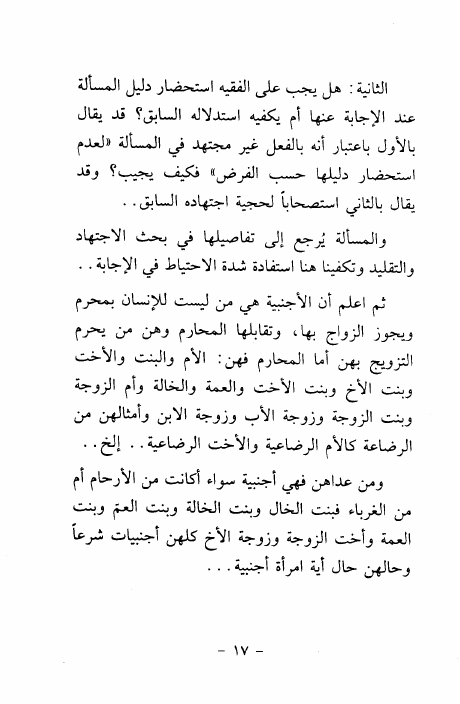 الثانية: هل يجب على الفقيه استحضار دليل المسألة عند الإجابة عنها أم يكفيه استدلاله السابق؟ قد يقال بالأول باعتبار أنه بالفعل غير مجتهد في المسألة «لعدم استحضار دليلها حسب الفرض» فكيف يجيب؟ وقد يقال بالثاني استصحاباً لحجية اجتهاده السابق..

والمسألة يُرجع إلى تفاصيلها في بحث الاجتهاد والتقليد وتكفينا هنا استفادة شدة الاحتياط في الإجابة..

ثم اعلم أن الأجنبية هي من ليست للإنسان بمحرم ويجوز الزواج بها، وتقابلها المحارم وهن من يحرم التزويج بهن أما المحارم فهن: الأم والبنت والأخت وبنت الأخ وبنت الأخت والعمة والخالة وأم الزوجة وبنت الزوجة وزوجة الأب وزوجة الابن وأمثالهن من الرضاعة كالأم الرضاعية والأخت الرضاعية.. إلخ..

ومن عداهن فهي أجنبية سواء أكانت من الأرحام أم من الغرباء فبنت الخال وبنت الخالة وبنت العم وبنت العمة وأخت الزوجة وزوجة الأخ كلهن أجنبيات شرعاً وحالهن حال أية امرأة أجنبية...

- ١٧ -